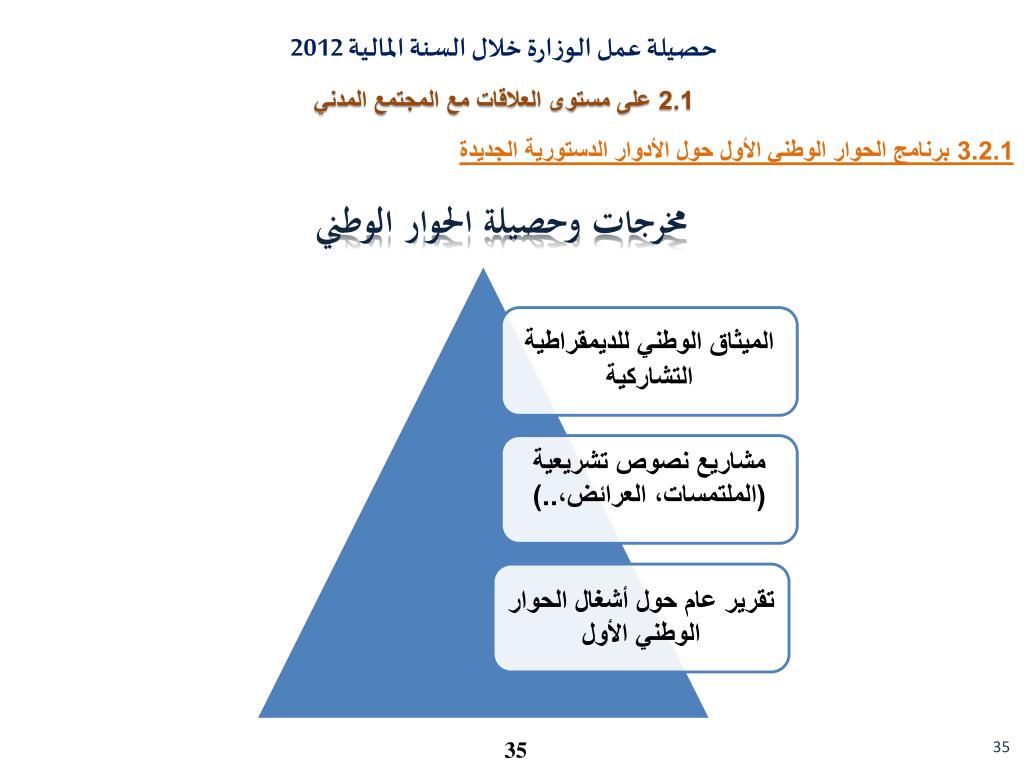 حصيلة عمل الوزارة خلال السنة المالية 2012

2.1 على مستوى العلاقات مع المجتمع المدني

3.2.1 برنامج الحوار الوطني الأول حول الأدوار الدستورية الجديدة

مخرجات وحصيلة الحوار الوطني

الميثاق الوطني للديمقراطية التشاركية

مشاريع نصوص تشريعية (الملتمسات، العرائض،..)

تقرير عام حول أشغال الحوار الوطني الأول

35

35